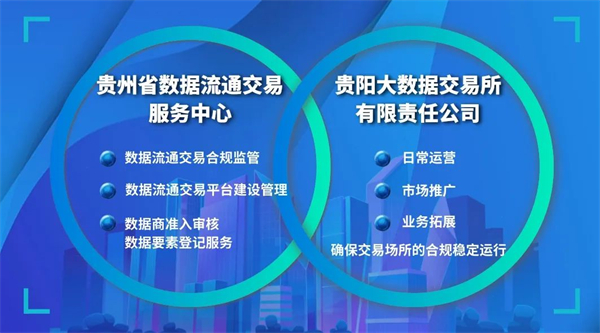 贵州省数据流通交易服务中心

数据流通交易合规监管

数据流通交易平台建设管理

数据商准入审核
数据要素登记服务

贵阳大数据交易所有限责任公司

日常运营

市场推广

业务拓展

确保交易场所的合规稳定运行